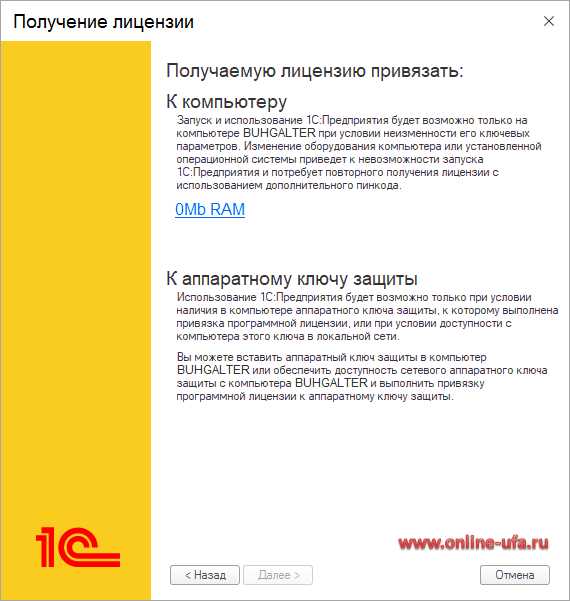 Получение лицензии

×

Получаемую лицензию привязать:

К компьютеру

Запуск и использование 1С:Предприятия будет возможно только на компьютере BUHGALTER при условии неизменности его ключевых параметров. Изменение оборудования компьютера или установленной операционной системы приведет к невозможности запуска 1С:Предприятия и потребует повторного получения лицензии с использованием дополнительного пинкода.

0Mb RAM

К аппаратному ключу защиты

Использование 1С:Предприятия будет возможно только при условии наличия в компьютере аппаратного ключа защиты, к которому выполнена привязка программной лицензии, или при условии доступности с компьютера этого ключа в локальной сети.

Вы можете вставить аппаратный ключ защиты в компьютер BUHGALTER или обеспечить доступность сетевого аппаратного ключа защиты с компьютера BUHGALTER и выполнить привязку программной лицензии к аппаратному ключу защиты.

1С

www.online-ufa.ru

< Назад

Далее >

Отмена